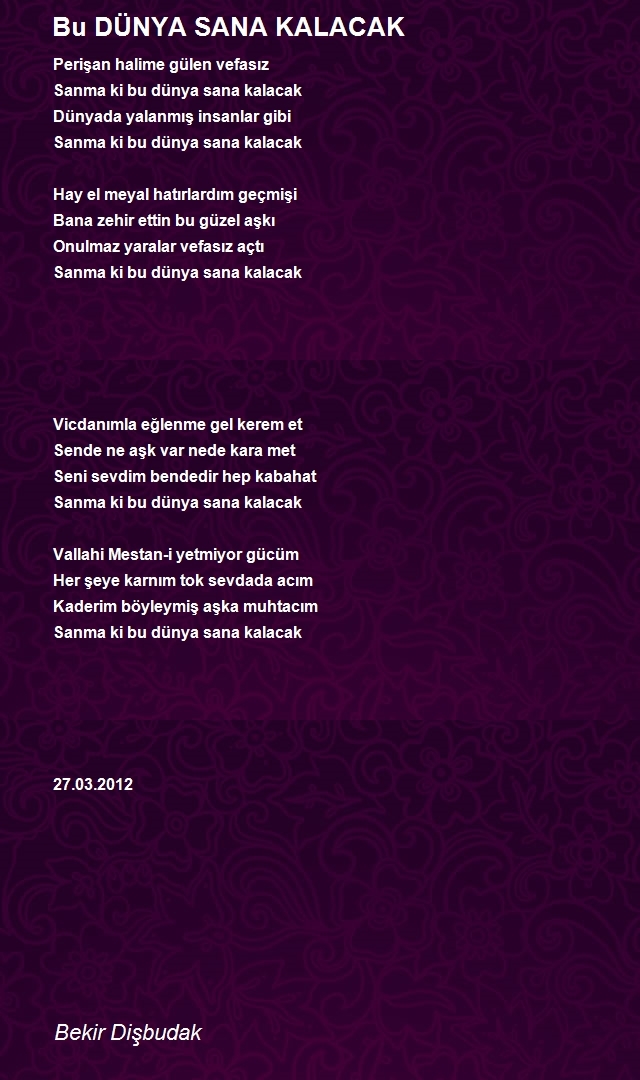 Bu DÜNYA SANA KALACAK

Perişan halime gülen vefasız
Sanma ki bu dünya sana kalacak
Dünyada yalanmış insanlar gibi
Sanma ki bu dünya sana kalacak

Hay el meyal hatırlardım geçmişi
Bana zehir ettin bu güzel aşkı
Onulmaz yaralar vefasız açtı
Sanma ki bu dünya sana kalacak

Vicdanımla eğlenme gel kerem et
Sende ne aşk var nede kara met
Seni sevdim bendedir hep kabahat
Sanma ki bu dünya sana kalacak

Vallahi Mestan-i yetmiyor gücüm
Her şeye karnım tok sevdada acım
Kaderim böyleymiş aşka muhtacım
Sanma ki bu dünya sana kalacak

27.03.2012

Bekir Dişbudak